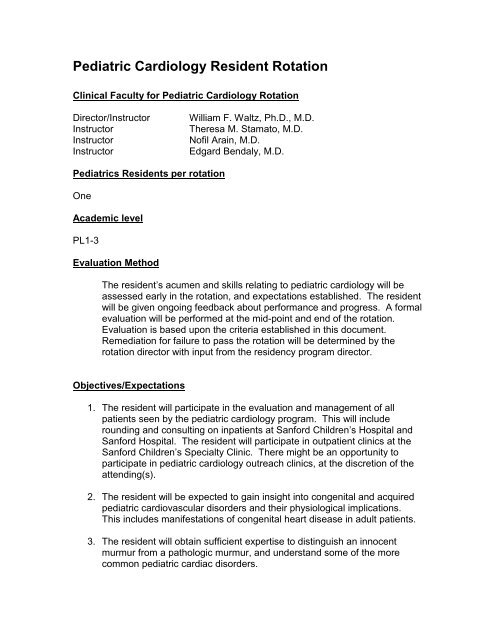 Pediatric Cardiology Resident Rotation

Clinical Faculty for Pediatric Cardiology Rotation

Director/Instructor William F. Waltz, Ph.D., M.D.
Instructor Theresa M. Stamato, M.D.
Instructor Nofil Arain, M.D.
Instructor Edgard Bendaly, M.D.

Pediatrics Residents per rotation

One

Academic level

PL1-3

Evaluation Method

The resident's acumen and skills relating to pediatric cardiology will be assessed early in the rotation, and expectations established. The resident will be given ongoing feedback about performance and progress. A formal evaluation will be performed at the mid-point and end of the rotation. Evaluation is based upon the criteria established in this document. Remediation for failure to pass the rotation will be determined by the rotation director with input from the residency program director.

Objectives/Expectations

1. The resident will participate in the evaluation and management of all patients seen by the pediatric cardiology program. This will include rounding and consulting on inpatients at Sanford Children's Hospital and Sanford Hospital. The resident will participate in outpatient clinics at the Sanford Children's Specialty Clinic. There might be an opportunity to participate in pediatric cardiology outreach clinics, at the discretion of the attending(s).

2. The resident will be expected to gain insight into congenital and acquired pediatric cardiovascular disorders and their physiological implications. This includes manifestations of congenital heart disease in adult patients.

3. The resident will obtain sufficient expertise to distinguish an innocent murmur from a pathologic murmur, and understand some of the more common pediatric cardiac disorders.